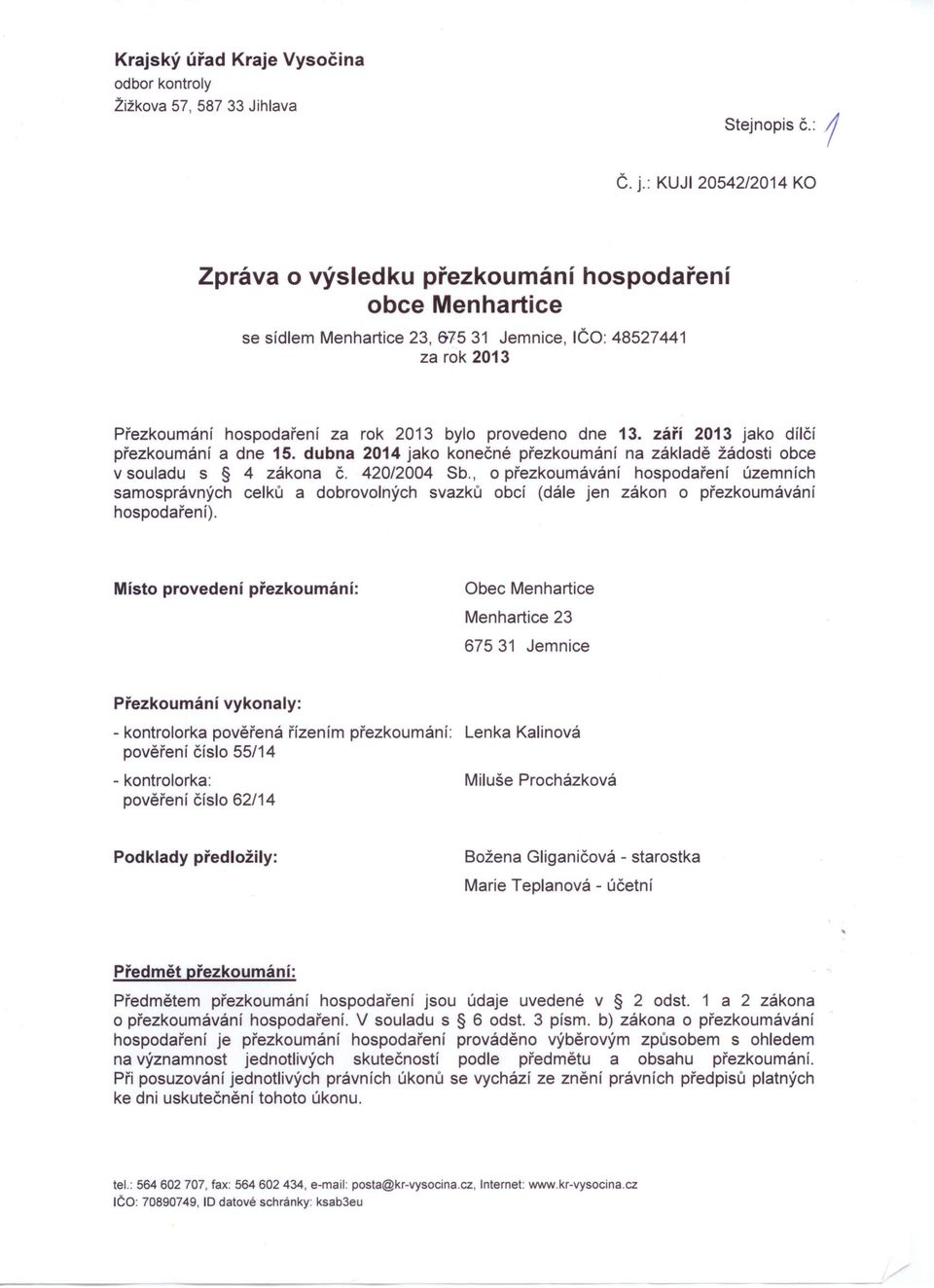 Krajský úřad Kraje Vysočina
odbor kontroly
Žižkova 57, 587 33 Jihlava

Stejnopis č.: 1

Č. j.: KUJI 20542/2014 KO

Zpráva o výsledku přezkoumání hospodaření
obce Menhartice
se sídlem Menhartice 23, 675 31 Jemnice, IČO: 48527441
za rok 2013

Přezkoumání hospodaření za rok 2013 bylo provedeno dne 13. září 2013 jako dílčí přezkoumání a dne 15. dubna 2014 jako konečné přezkoumání na základě žádosti obce v souladu s § 4 zákona č. 420/2004 Sb., o přezkoumávání hospodaření územních samosprávných celků a dobrovolných svazků obcí (dále jen zákon o přezkoumávání hospodaření).

Místo provedení přezkoumání:
Obec Menhartice
Menhartice 23
675 31 Jemnice

Přezkoumání vykonaly:
- kontrolorka pověřená řízením přezkoumání: Lenka Kalinová
pověření číslo 55/14
- kontrolorka: Miluše Procházková
pověření číslo 62/14

Podklady předložily:
Božena Gliganičová - starostka
Marie Teplanová - účetní

Předmět přezkoumání:
Předmětem přezkoumání hospodaření jsou údaje uvedené v § 2 odst. 1 a 2 zákona o přezkoumávání hospodaření. V souladu s § 6 odst. 3 písm. b) zákona o přezkoumávání hospodaření je přezkoumání hospodaření prováděno výběrovým způsobem s ohledem na významnost jednotlivých skutečností podle předmětu a obsahu přezkoumání. Při posuzování jednotlivých právních úkonů se vychází ze znění právních předpisů platných ke dni uskutečnění tohoto úkonu.

tel.: 564 602 707, fax: 564 602 434, e-mail: posta@kr-vysocina.cz, Internet: www.kr-vysocina.cz
IČO: 70890749, ID datové schránky: ksab3eu